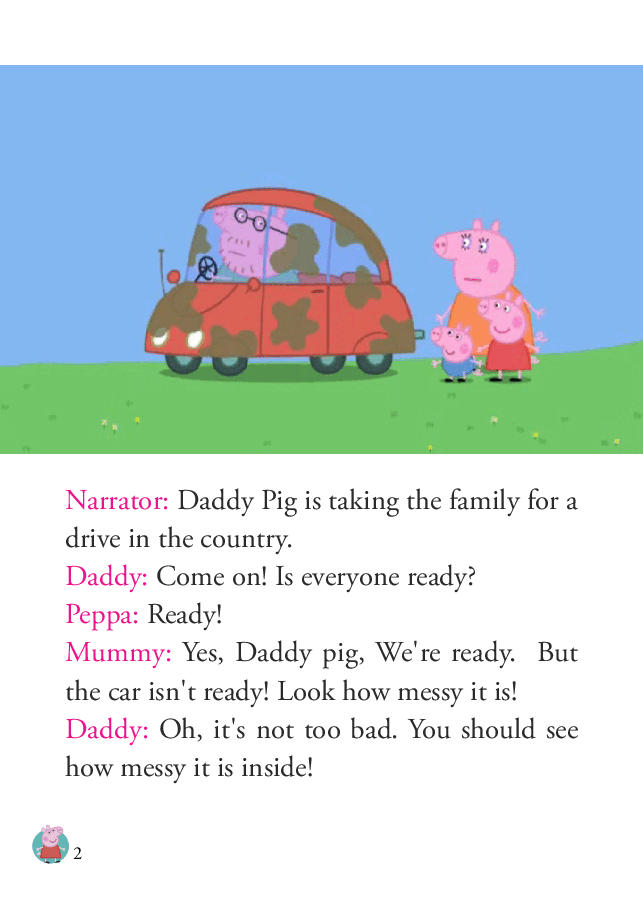 Narrator: Daddy Pig is taking the family for a drive in the country.
Daddy: Come on! Is everyone ready?
Peppa: Ready!
Mummy: Yes, Daddy pig, We're ready. But the car isn't ready! Look how messy it is!
Daddy: Oh, it's not too bad. You should see how messy it is inside!

2